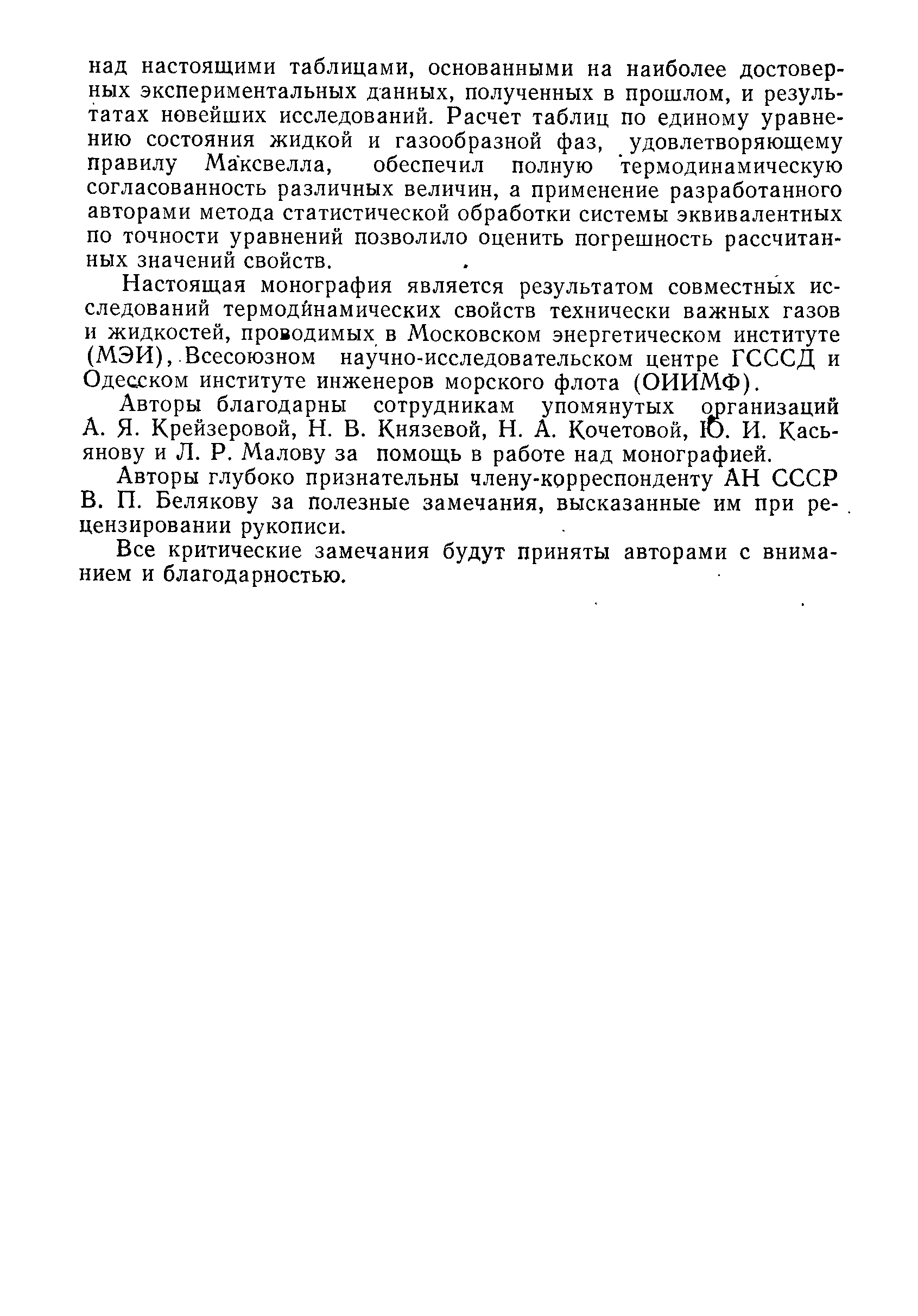 над настоящими таблицами, основанными на наиболее достоверных экспериментальных данных, полученных в прошлом, и результатах новейших исследований. Расчет таблиц по единому уравнению состояния жидкой и газообразной фаз, удовлетворяющему правилу Максвелла, обеспечил полную термодинамическую согласованность различных величин, а применение разработанного авторами метода статистической обработки системы эквивалентных по точности уравнений позволило оценить погрешность рассчитанных значений свойств.

Настоящая монография является результатом совместных исследований термодинамических свойств технически важных газов и жидкостей, проводимых в Московском энергетическом институте (МЭИ), Всесоюзном научно-исследовательском центре ГСССД и Одесском институте инженеров морского флота (ОИИМФ).

Авторы благодарны сотрудникам упомянутых организаций А. Я. Крейзеровой, Н. В. Князевой, Н. А. Кочетовой, Ю. И. Касьянову и Л. Р. Малову за помощь в работе над монографией.

Авторы глубоко признательны члену-корреспонденту АН СССР В. П. Белякову за полезные замечания, высказанные им при рецензировании рукописи.

Все критические замечания будут приняты авторами с вниманием и благодарностью.